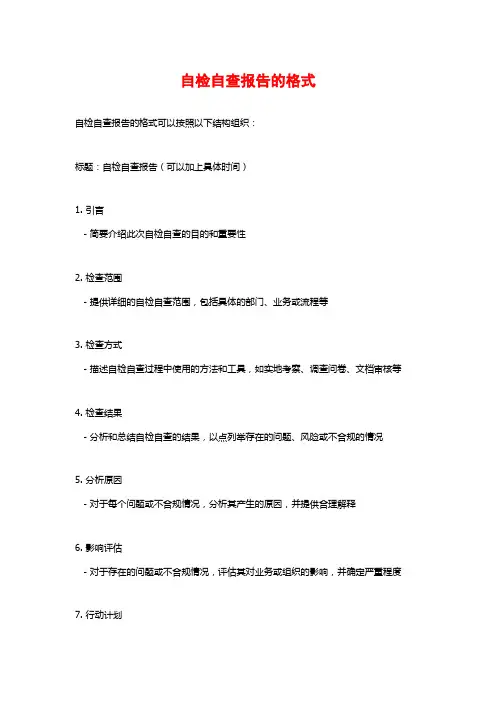 自检自查报告的格式

自检自查报告的格式可以按照以下结构组织：

标题：自检自查报告（可以加上具体时间）

1. 引言

- 简要介绍此次自检自查的目的和重要性

2. 检查范围

- 提供详细的自检自查范围，包括具体的部门、业务或流程等

3. 检查方式

- 描述自检自查过程中使用的方法和工具，如实地考察、调查问卷、文档审核等

4. 检查结果

- 分析和总结自检自查的结果，以点列举存在的问题、风险或不合规的情况

5. 分析原因

- 对于每个问题或不合规情况，分析其产生的原因，并提供合理解释

6. 影响评估

- 对于存在的问题或不合规情况，评估其对业务或组织的影响，并确定严重程度

7. 行动计划